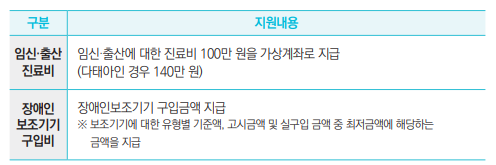 | 구분 | 지원내용 |
|---|---|
| 임신·출산 진료비 | 임신·출산에 대한 진료비 100만 원을 가상계좌로 지급 (다태아인 경우 140만 원) |
| 장애인 보조기기 구입비 | 장애인보조기기 구입금액 지급 ※ 보조기기에 대한 유형별 기준액, 고시금액 및 실구입 금액 중 최저금액에 해당하는 금액을 지급 |